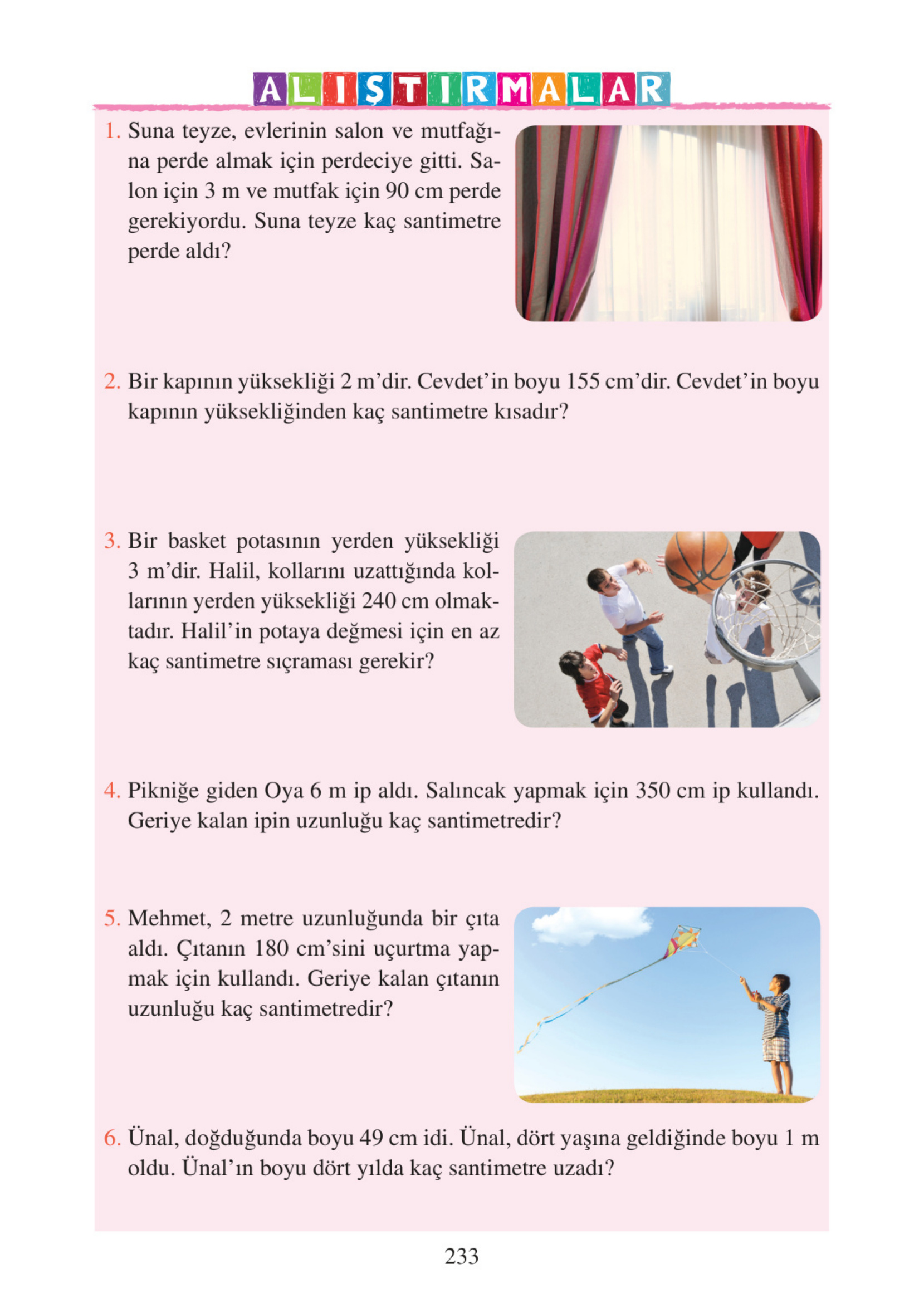 ALIŞTIRMALAR

1. Suna teyze, evlerinin salon ve mutfağına perde almak için perdeciye gitti. Salon için 3 m ve mutfak için 90 cm perde gerekiyordu. Suna teyze kaç santimetre perde aldı?

2. Bir kapının yüksekliği 2 m'dir. Cevdet'in boyu 155 cm'dir. Cevdet'in boyu kapının yüksekliğinden kaç santimetre kısadır?

3. Bir basket potasının yerden yüksekliği 3 m'dir. Halil, kollarını uzattığında kollarının yerden yüksekliği 240 cm olmaktadır. Halil'in potaya değmesi için en az kaç santimetre sıçraması gerekir?

4. Pikniğe giden Oya 6 m ip aldı. Salıncak yapmak için 350 cm ip kullandı. Geriye kalan ipin uzunluğu kaç santimetredir?

5. Mehmet, 2 metre uzunluğunda bir çıta aldı. Çıtanın 180 cm'sini uçurtma yapmak için kullandı. Geriye kalan çıtanın uzunluğu kaç santimetredir?

6. Ünal, doğduğunda boyu 49 cm idi. Ünal, dört yaşına geldiğinde boyu 1 m oldu. Ünal'ın boyu dört yılda kaç santimetre uzadı?

233